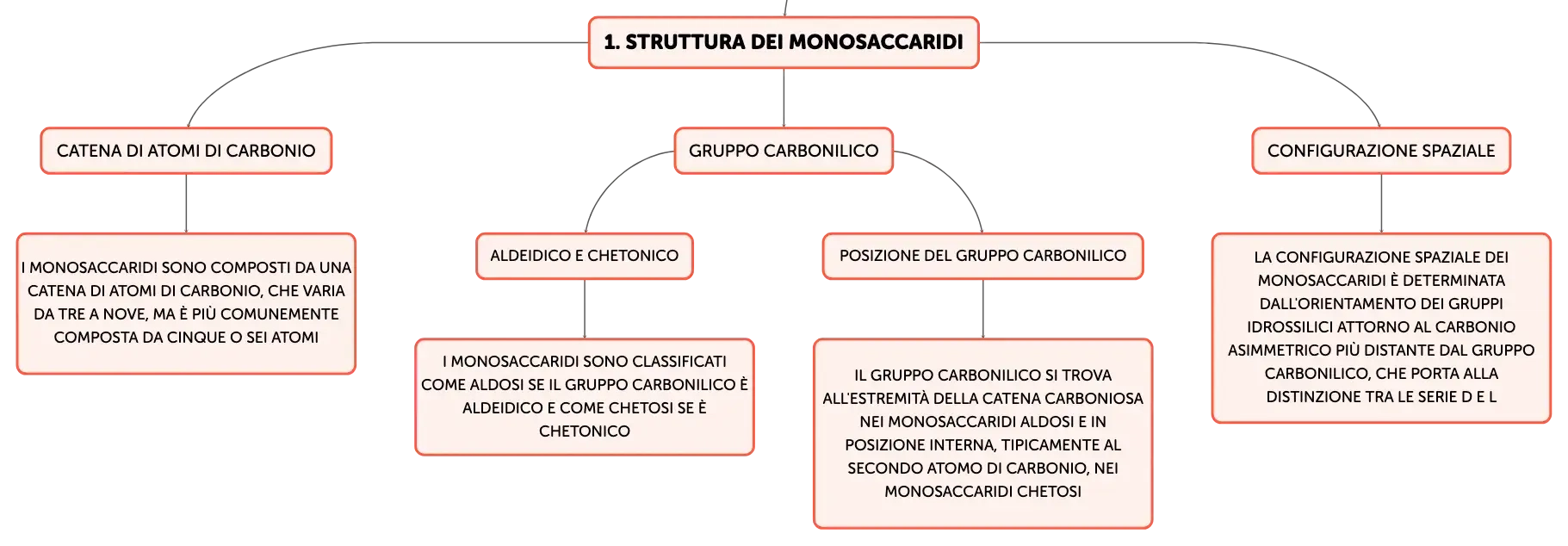 1. STRUTTURA DEI MONOSACCARIDI

CATENA DI ATOMI DI CARBONIO

I MONOSACCARIDI SONO COMPOSTI DA UNA CATENA DI ATOMI DI CARBONIO, CHE VARIA DA TRE A NOVE, MA È PIÙ COMUNEMENTE COMPOSTA DA CINQUE O SEI ATOMI

GRUPPO CARBONILICO

ALDEIDICO E CHETONICO

I MONOSACCARIDI SONO CLASSIFICATI COME ALDOSI SE IL GRUPPO CARBONILICO È ALDEIDICO E COME CHETOSI SE È CHETONICO

POSIZIONE DEL GRUPPO CARBONILICO

IL GRUPPO CARBONILICO SI TROVA ALL'ESTREMITÀ DELLA CATENA CARBONIOSA NEI MONOSACCARIDI ALDOSI E IN POSIZIONE INTERNA, TIPICAMENTE AL SECONDO ATOMO DI CARBONIO, NEI MONOSACCARIDI CHETOSI

CONFIGURAZIONE SPAZIALE

LA CONFIGURAZIONE SPAZIALE DEI MONOSACCARIDI È DETERMINATA DALL'ORIENTAMENTO DEI GRUPPI IDROSSILICI ATTORNO AL CARBONIO ASIMMETRICO PIÙ DISTANTE DAL GRUPPO CARBONILICO, CHE PORTA ALLA DISTINZIONE TRA LE SERIE D E L